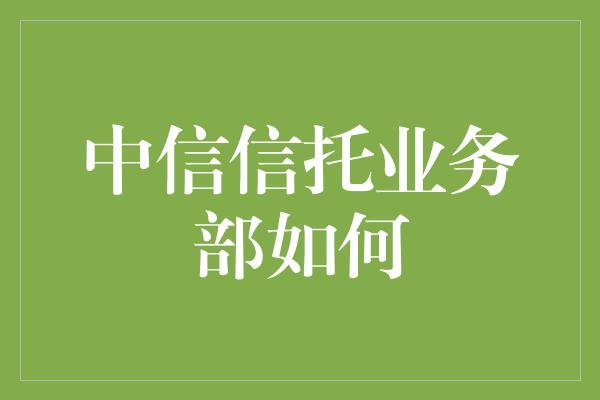 中信信托业务部如何